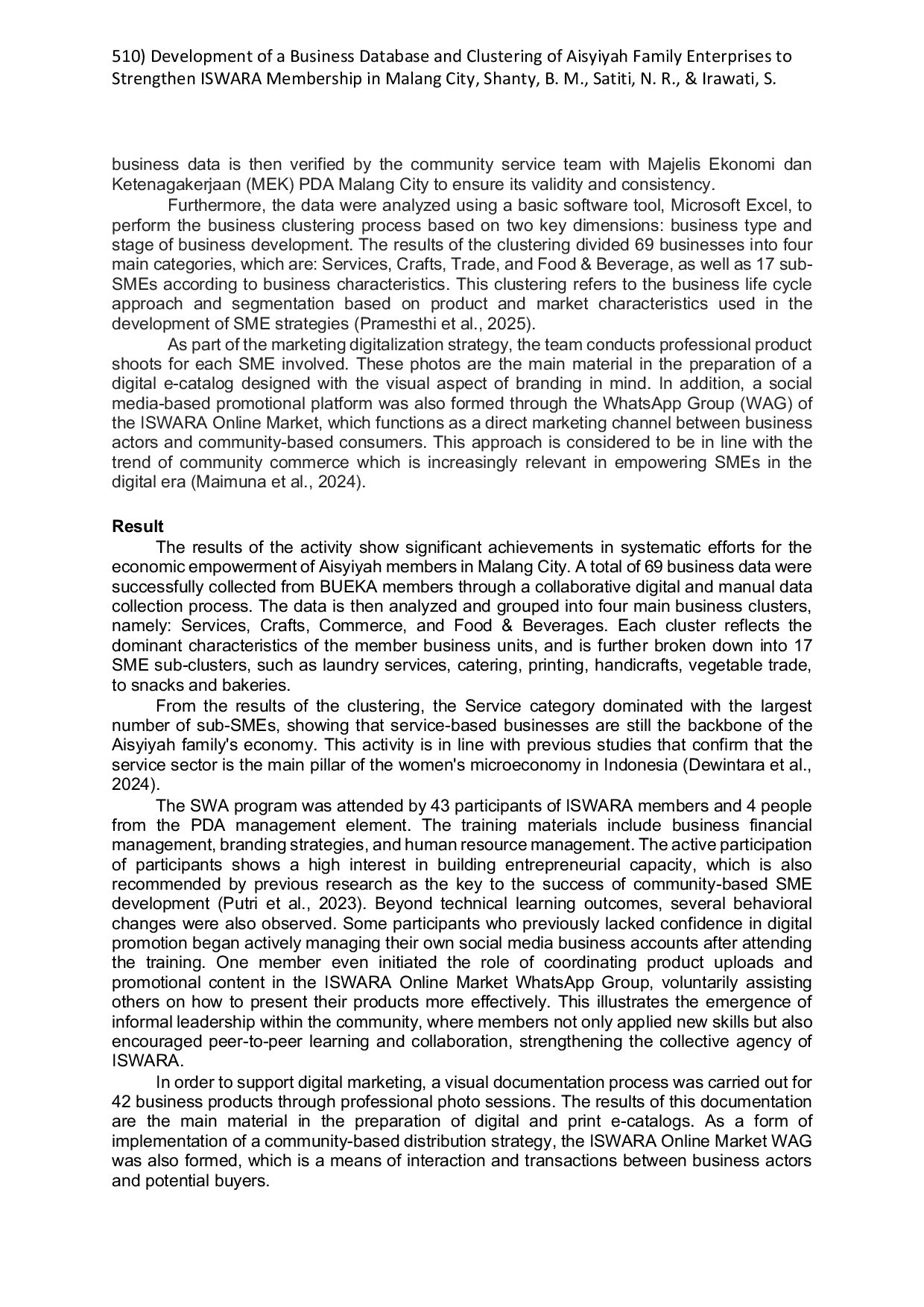 510) Development of a Business Database and Clustering of Aisyiyah Family Enterprises to Strengthen ISWARA Membership in Malang City, Shanty, B. M., Satiti, N. R., & Irawati, S.

business data is then verified by the community service team with Majelis Ekonomi dan Ketenagakerjaan (MEK) PDA Malang City to ensure its validity and consistency.

Furthermore, the data were analyzed using a basic software tool, Microsoft Excel, to perform the business clustering process based on two key dimensions: business type and stage of business development. The results of the clustering divided 69 businesses into four main categories, which are: Services, Crafts, Trade, and Food & Beverage, as well as 17 sub-SMEs according to business characteristics. This clustering refers to the business life cycle approach and segmentation based on product and market characteristics used in the development of SME strategies (Pramesthi et al., 2025).

As part of the marketing digitalization strategy, the team conducts professional product shoots for each SME involved. These photos are the main material in the preparation of a digital e-catalog designed with the visual aspect of branding in mind. In addition, a social media-based promotional platform was also formed through the WhatsApp Group (WAG) of the ISWARA Online Market, which functions as a direct marketing channel between business actors and community-based consumers. This approach is considered to be in line with the trend of community commerce which is increasingly relevant in empowering SMEs in the digital era (Maimuna et al., 2024).

Result

The results of the activity show significant achievements in systematic efforts for the economic empowerment of Aisyiyah members in Malang City. A total of 69 business data were successfully collected from BUEKA members through a collaborative digital and manual data collection process. The data is then analyzed and grouped into four main business clusters, namely: Services, Crafts, Commerce, and Food & Beverages. Each cluster reflects the dominant characteristics of the member business units, and is further broken down into 17 SME sub-clusters, such as laundry services, catering, printing, handicrafts, vegetable trade, to snacks and bakeries.

From the results of the clustering, the Service category dominated with the largest number of sub-SMEs, showing that service-based businesses are still the backbone of the Aisyiyah family's economy. This activity is in line with previous studies that confirm that the service sector is the main pillar of the women's microeconomy in Indonesia (Dewintara et al., 2024).

The SWA program was attended by 43 participants of ISWARA members and 4 people from the PDA management element. The training materials include business financial management, branding strategies, and human resource management. The active participation of participants shows a high interest in building entrepreneurial capacity, which is also recommended by previous research as the key to the success of community-based SME development (Putri et al., 2023). Beyond technical learning outcomes, several behavioral changes were also observed. Some participants who previously lacked confidence in digital promotion began actively managing their own social media business accounts after attending the training. One member even initiated the role of coordinating product uploads and promotional content in the ISWARA Online Market WhatsApp Group, voluntarily assisting others on how to present their products more effectively. This illustrates the emergence of informal leadership within the community, where members not only applied new skills but also encouraged peer-to-peer learning and collaboration, strengthening the collective agency of ISWARA.

In order to support digital marketing, a visual documentation process was carried out for 42 business products through professional photo sessions. The results of this documentation are the main material in the preparation of digital and print e-catalogs. As a form of implementation of a community-based distribution strategy, the ISWARA Online Market WAG was also formed, which is a means of interaction and transactions between business actors and potential buyers.